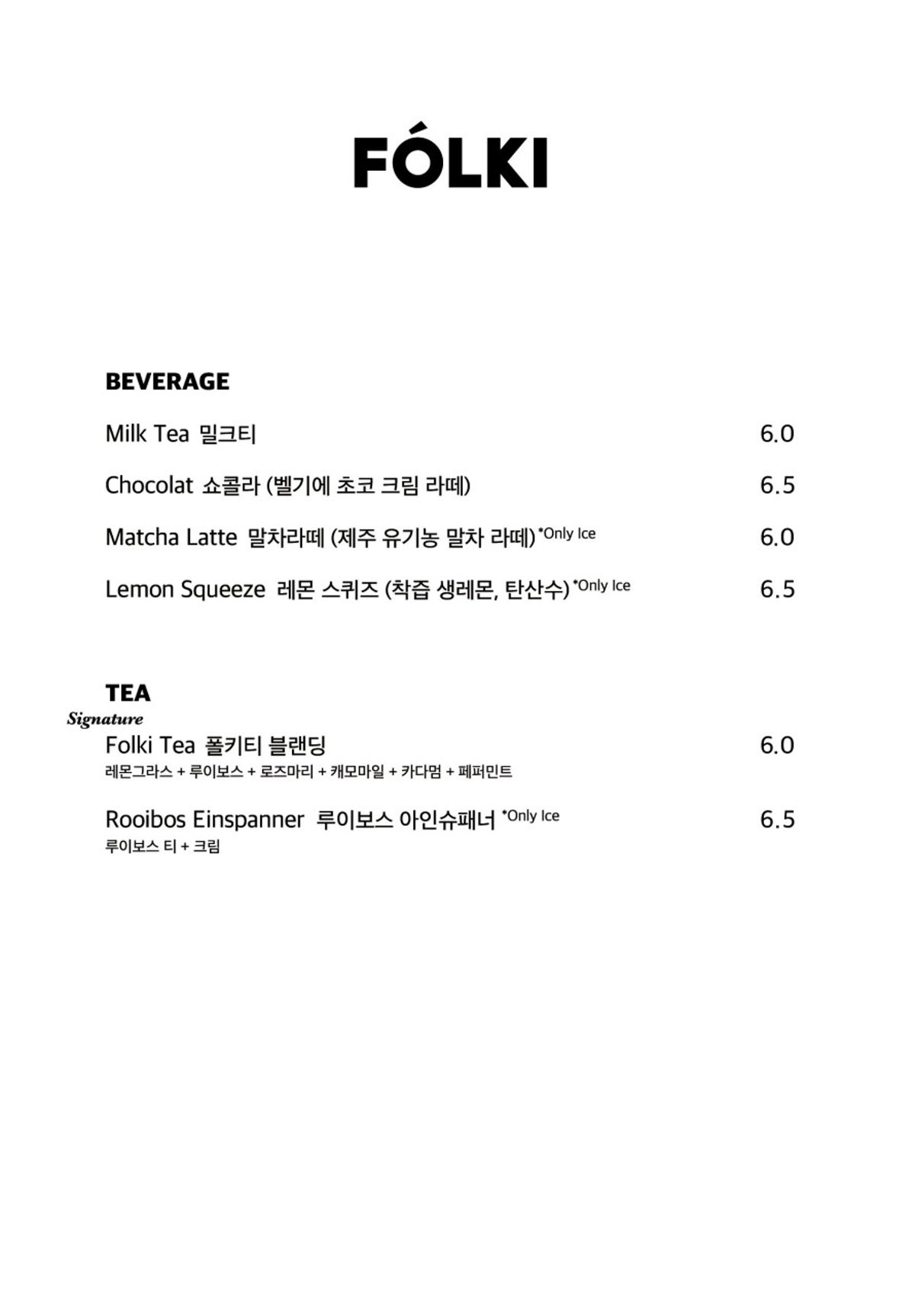 FÓLKI

BEVERAGE

Milk Tea 밀크티 6.0

Chocolat 쇼콜라 (벨기에 초코 크림 라떼) 6.5

Matcha Latte 말차라떼 (제주 유기농 말차 라떼) *Only Ice 6.0

Lemon Squeeze 레몬 스퀴즈 (착즙 생레몬, 탄산수) *Only Ice 6.5

TEA

Signature

Folki Tea 폴키티 블랜딩 6.0
레몬그라스 + 루이보스 + 로즈마리 + 캐모마일 + 카다멈 + 페퍼민트

Rooibos Einspanner 루이보스 아인슈패너 *Only Ice 6.5
루이보스 티 + 크림